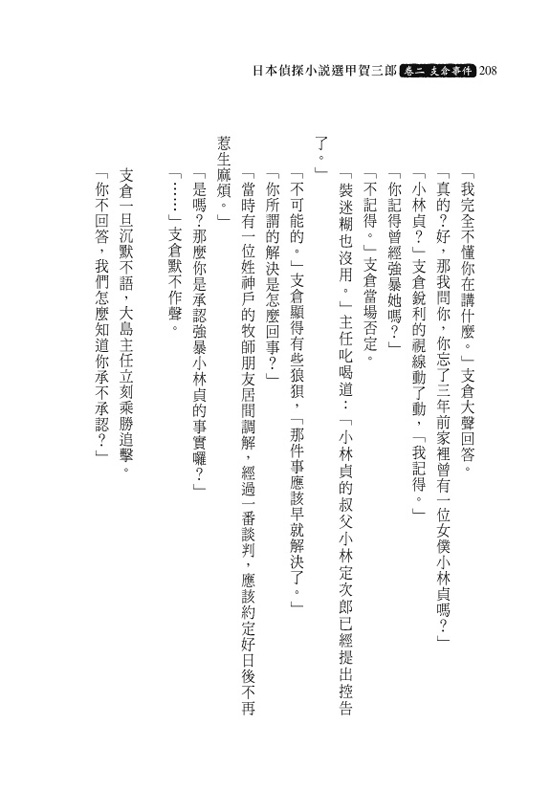 日本偵探小說選甲賀三郎 卷二 支倉事件 208

「我完全不懂你在講什麼。」支倉大聲回答。

「真的？好，那我問你，你忘了三年前家裡曾有一位女僕小林貞嗎？」

「小林貞？」支倉銳利的視線動了動，「我記得。」

「你記得曾經強暴她嗎？」

「不記得。」支倉當場否定。

「裝迷糊也沒用。」主任叱喝道：「小林貞的叔父小林定次郎已經提出控告了。」

「不可能的。」支倉顯得有些狼狽，「那件事應該早就解決了。」

「你所謂的解決是怎麼回事？」

「當時有一位姓神戶的牧師朋友居間調解，經過一番談判，應該約定好日後不再惹生麻煩。」

「是嗎？那麼你是承認強暴小林貞的事實囉？」

「……」支倉默不作聲。

支倉一旦沉默不語，大島主任立刻乘勝追擊。

「你不回答，我們怎麼知道你承不承認？」